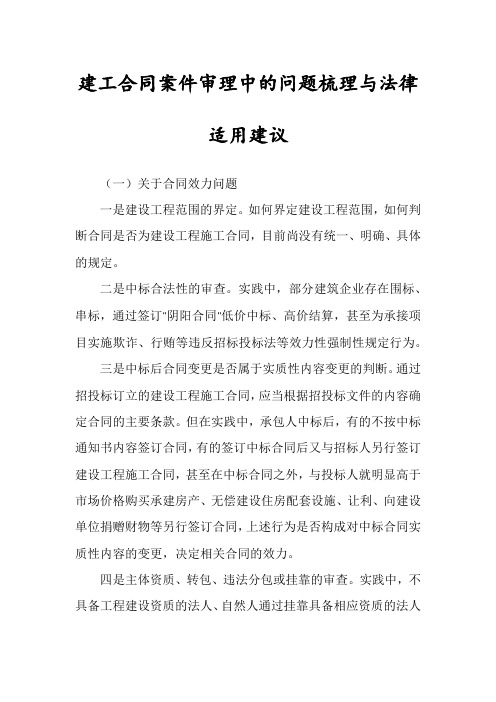 建工合同案件审理中的问题梳理与法律适用建议

（一）关于合同效力问题

一是建设工程范围的界定。如何界定建设工程范围，如何判断合同是否为建设工程施工合同，目前尚没有统一、明确、具体的规定。

二是中标合法性的审查。实践中，部分建筑企业存在围标、串标，通过签订"阴阳合同"低价中标、高价结算，甚至为承接项目实施欺诈、行贿等违反招标投标法等效力性强制性规定行为。

三是中标后合同变更是否属于实质性内容变更的判断。通过招投标订立的建设工程施工合同，应当根据招投标文件的内容确定合同的主要条款。但在实践中，承包人中标后，有的不按中标通知书内容签订合同，有的签订中标合同后又与招标人另行签订建设工程施工合同，甚至在中标合同之外，与投标人就明显高于市场价格购买承建房产、无偿建设住房配套设施、让利、向建设单位捐赠财物等另行签订合同，上述行为是否构成对中标合同实质性内容的变更，决定相关合同的效力。

四是主体资质、转包、违法分包或挂靠的审查。实践中，不具备工程建设资质的法人、自然人通过挂靠具备相应资质的法人